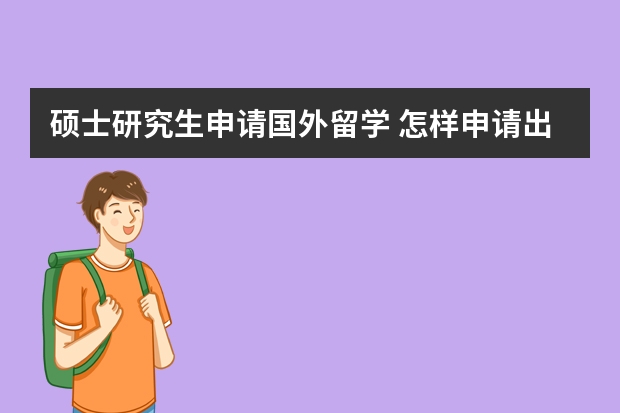 硕士研究生申请国外留学 怎样申请出